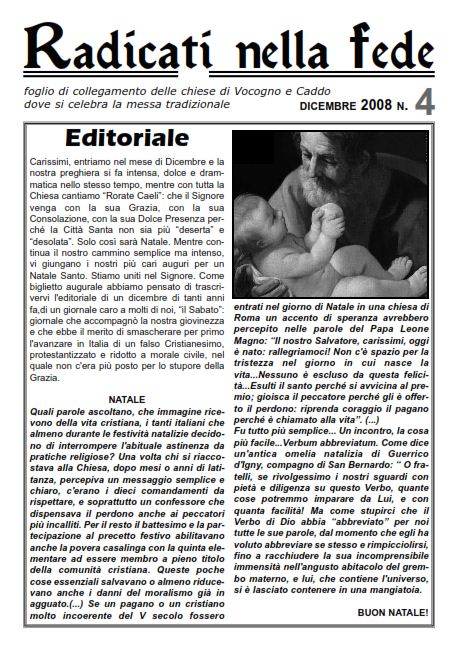 Radicati nella fede

foglio di collegamento delle chiese di Vocogno e Caddo dove si celebra la messa tradizionale

DICEMBRE 2008 N. 4

Editoriale

Carissimi, entriamo nel mese di Dicembre e la nostra preghiera si fa intensa, dolce e drammatica nello stesso tempo, mentre con tutta la Chiesa cantiamo "Rorate Caeli": che il Signore venga con la sua Grazia, con la sua Consolazione, con la sua Dolce Presenza perché la Città Santa non sia più "deserta" e "desolata". Solo così sarà Natale. Mentre continua il nostro cammino semplice ma intenso, vi giungano i nostri più cari auguri per un Natale Santo. Stiamo uniti nel Signore. Come biglietto augurale abbiamo pensato di trascrivervi l'editoriale di un dicembre di tanti anni fa,di un giornale caro a molti di noi, "il Sabato": giornale che accompagnò la nostra giovinezza e che ebbe il merito di smascherare per primo l'avanzare in Italia di un falso Cristianesimo, protestantizzato e ridotto a morale civile, nel quale non c'era più posto per lo stupore della Grazia.

NATALE

Quali parole ascoltano, che immagine ricevono della vita cristiana, i tanti italiani che almeno durante le festività natalizie decidono di interrompere l'abituale astinenza da pratiche religiose? Una volta chi si riaccostava alla Chiesa, dopo mesi o anni di latitanza, percepiva un messaggio semplice e chiaro, c'erano i dieci comandamenti da rispettare, e soprattutto un confessore che dispensava il perdono anche ai peccatori più incalliti. Per il resto il battesimo e la partecipazione al precetto festivo abilitavano anche la povera casalinga con la quinta elementare ad essere membro a pieno titolo della comunità cristiana. Queste poche cose essenziali salvavano o almeno riducevano anche i danni del moralismo già in agguato.(...) Se un pagano o un cristiano molto incoerente del V secolo fossero entrati nel giorno di Natale in una chiesa di Roma un accento di speranza avrebbero percepito nelle parole del Papa Leone Magno: "Il nostro Salvatore, carissimi, oggi è nato: rallegriamoci! Non c'è spazio per la tristezza nel giorno in cui nasce la vita...Nessuno è escluso da questa felicità...Esulti il santo perché si avvicina al premio; gioisca il peccatore perché gli è offerto il perdono: riprenda coraggio il pagano perché è chiamato alla vita". (...)
Fu tutto più semplice... Un incontro, la cosa più facile...Verbum abbreviatum. Come dice un'antica omelia natalizia di Guerrico d'Igny, compagno di San Bernardo: " O fratelli, se rivolgessimo i nostri sguardi con pietà e diligenza su questo Verbo, quante cose potremmo imparare da Lui, e con quanta facilità! Ma come stupirci che il Verbo di Dio abbia "abbreviato" per noi tutte le sue parole, dal momento che egli ha voluto abbreviare se stesso e rimpicciolirsi, fino a racchiudere la sua incomprensibile immensità nell'angusto abitacolo del grembo materno, e lui, che contiene l'universo, si è lasciato contenere in una mangiatoia.

BUON NATALE!